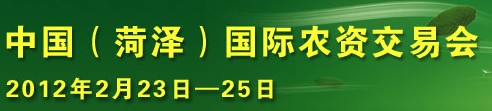 中国（菏泽）国际农资交易会
2012年2月23日—25日